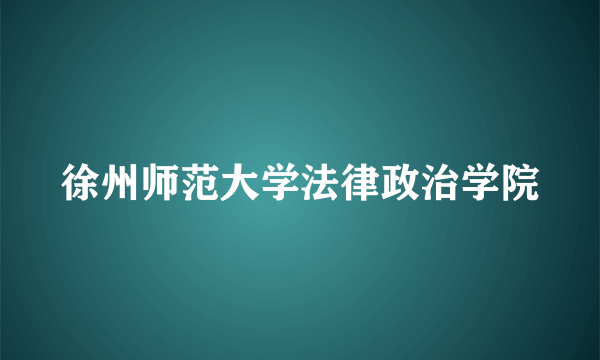 徐州师范大学法律政治学院